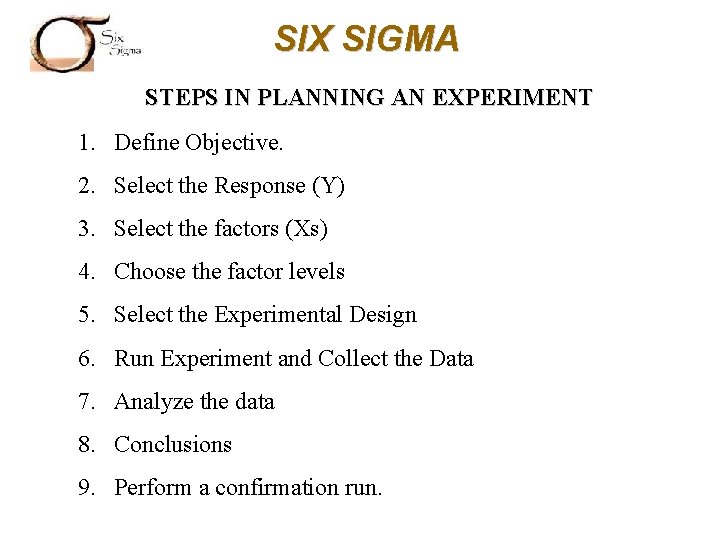 Six Sigma

SIX SIGMA

STEPS IN PLANNING AN EXPERIMENT

1. Define Objective.

2. Select the Response (Y)

3. Select the factors (Xs)

4. Choose the factor levels

5. Select the Experimental Design

6. Run Experiment and Collect the Data

7. Analyze the data

8. Conclusions

9. Perform a confirmation run.